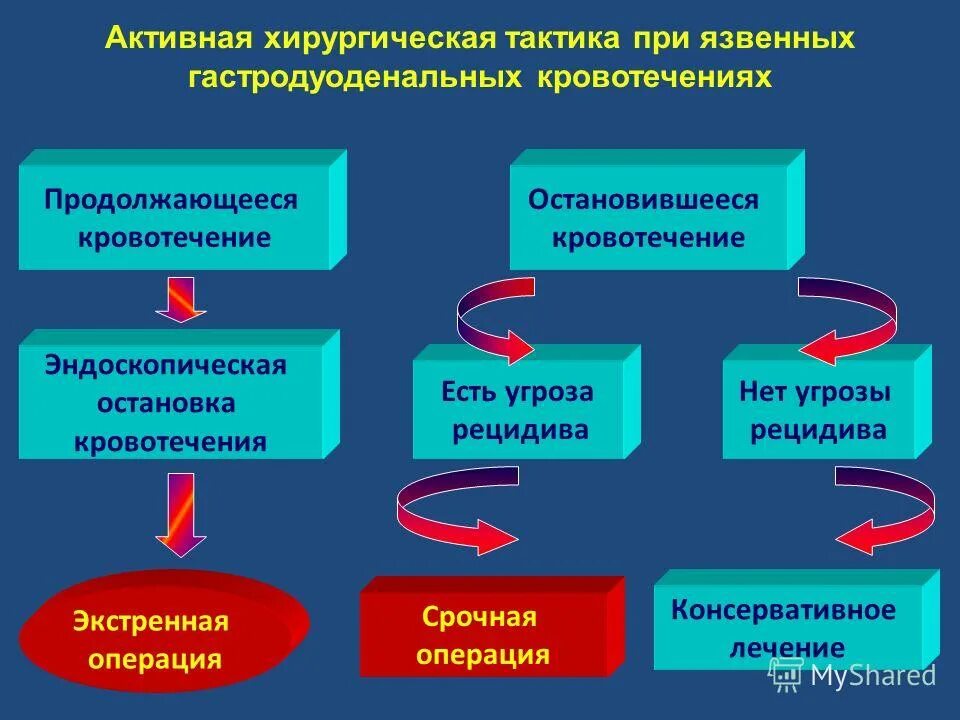 Активная хирургическая тактика при язвенных гастродуоденальных кровотечениях

Продолжающееся кровотечение

Эндоскопическая остановка кровотечения

Экстренная операция

Остановившееся кровотечение

Есть угроза рецидива

Нет угрозы рецидива

Срочная операция

Консервативное лечение

MyShared